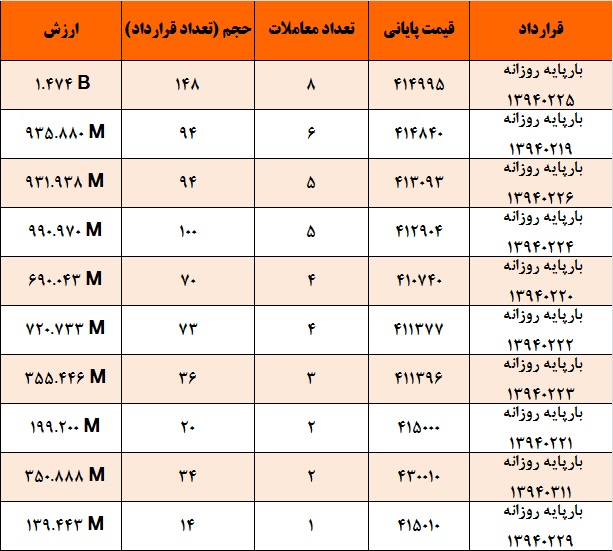 | قرارداد | قیمت پایانی | تعداد معاملات | حجم (تعداد قرارداد) | ارزش |
|---|---|---|---|---|
| بارپایه روزانه ۱۳۹۴۰۲۲۵ | ۴۱۴۹۹۵ | ۸ | ۱۴۸ | ۱.۴۷۴ B |
| بارپایه روزانه ۱۳۹۴۰۲۱۹ | ۴۱۴۸۴۰ | ۶ | ۹۴ | ۹۳۵.۸۸۰ M |
| بارپایه روزانه ۱۳۹۴۰۲۲۶ | ۴۱۳۰۹۳ | ۵ | ۹۴ | ۹۳۱.۹۳۸ M |
| بارپایه روزانه ۱۳۹۴۰۲۲۴ | ۴۱۲۹۰۴ | ۵ | ۱۰۰ | ۹۹۰.۹۷۰ M |
| بارپایه روزانه ۱۳۹۴۰۲۲۰ | ۴۱۰۷۴۰ | ۴ | ۷۰ | ۶۹۰.۰۴۳ M |
| بارپایه روزانه ۱۳۹۴۰۲۲۲ | ۴۱۱۳۷۷ | ۴ | ۷۳ | ۷۲۰.۷۳۳ M |
| بارپایه روزانه ۱۳۹۴۰۲۲۳ | ۴۱۱۳۹۶ | ۳ | ۳۶ | ۳۵۵.۴۴۶ M |
| بارپایه روزانه ۱۳۹۴۰۲۲۱ | ۴۱۵۰۰۰ | ۲ | ۲۰ | ۱۹۹.۲۰۰ M |
| بارپایه روزانه ۱۳۹۴۰۳۱۱ | ۴۳۰۰۱۰ | ۲ | ۳۴ | ۳۵۰.۸۸۸ M |
| بارپایه روزانه ۱۳۹۴۰۲۲۹ | ۴۱۵۰۱۰ | ۱ | ۱۴ | ۱۳۹.۴۴۳ M |